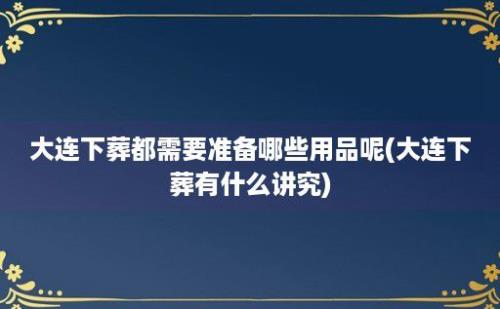 大连下葬都需要准备哪些用品呢(大连下葬有什么讲究)